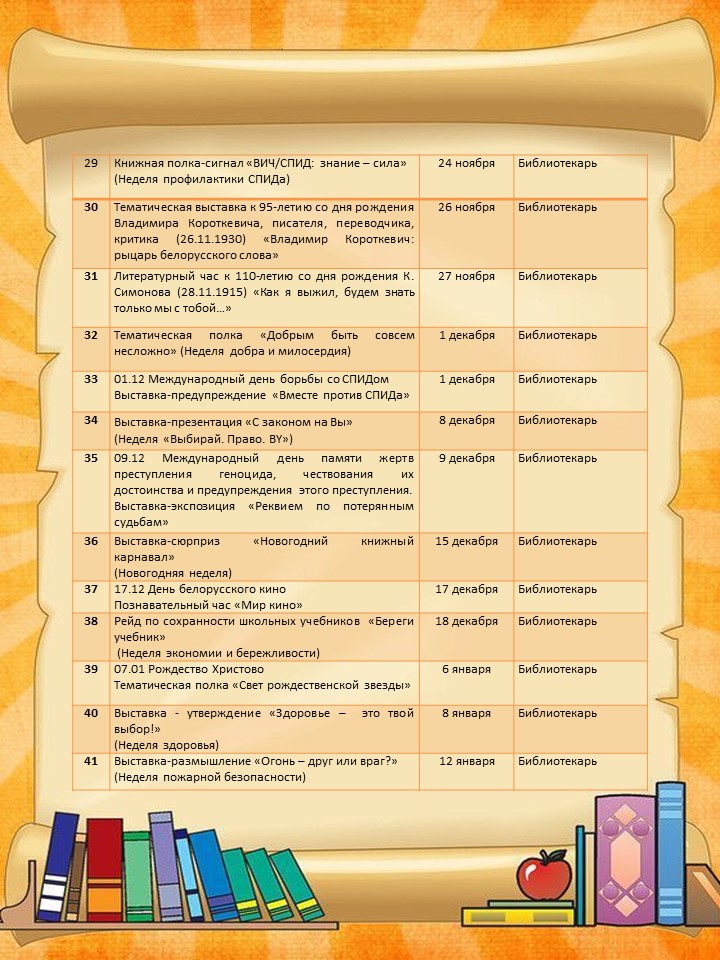 | 29 | Книжная полка-сигнал «ВИЧ/СПИД: знание – сила» (Неделя профилактики СПИДа) | 24 ноября | Библиотекарь |
|---|---|---|---|
| 30 | Тематическая выставка к 95-летию со дня рождения Владимира Короткевича, писателя, переводчика, критика (26.11.1930) «Владимир Короткевич: рыцарь белорусского слова» | 26 ноября | Библиотекарь |
| 31 | Литературный час к 110-летию со дня рождения К. Симонова (28.11.1915) «Как я выжил, будем знать только мы с тобой…» | 27 ноября | Библиотекарь |
| 32 | Тематическая полка «Добрым быть совсем несложно» (Неделя добра и милосердия) | 1 декабря | Библиотекарь |
| 33 | 01.12 Международный день борьбы со СПИДом Выставка-предупреждение «Вместе против СПИДа» | 1 декабря | Библиотекарь |
| 34 | Выставка-презентация «С законом на Вы» (Неделя «Выбирай. Право. BY») | 8 декабря | Библиотекарь |
| 35 | 09.12 Международный день памяти жертв преступления геноцида, чествования их достоинства и предупреждения этого преступления. Выставка-экспозиция «Реквием по потерянным судьбам» | 9 декабря | Библиотекарь |
| 36 | Выставка-сюрприз «Новогодний книжный карнавал» (Новогодняя неделя) | 15 декабря | Библиотекарь |
| 37 | 17.12 День белорусского кино Познавательный час «Мир кино» | 17 декабря | Библиотекарь |
| 38 | Рейд по сохранности школьных учебников «Береги учебник» (Неделя экономии и бережливости) | 18 декабря | Библиотекарь |
| 39 | 07.01 Рождество Христово Тематическая полка «Свет рождественской звезды» | 6 января | Библиотекарь |
| 40 | Выставка - утверждение «Здоровье – это твой выбор!» (Неделя здоровья) | 8 января | Библиотекарь |
| 41 | Выставка-размышление «Огонь – друг или враг?» (Неделя пожарной безопасности) | 12 января | Библиотекарь |